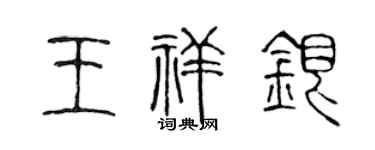 王祥銀
词典网